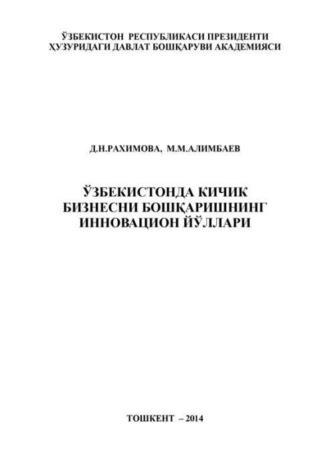 ЎЗБЕКИСТОН РЕСПУБЛИКАСИ ПРЕЗИДЕНТИ
ҲУЗУРИДАГИ ДАВЛАТ БОШҚАРУВИ АКАДЕМИЯСИ

Д.Н.РАХИМОВА, М.М.АЛИМБАЕВ

ЎЗБЕКИСТОНДА КИЧИК БИЗНЕСНИ БОШҚАРИШНИНГ ИННОВАЦИОН ЙЎЛЛАРИ

ТОШКЕНТ – 2014